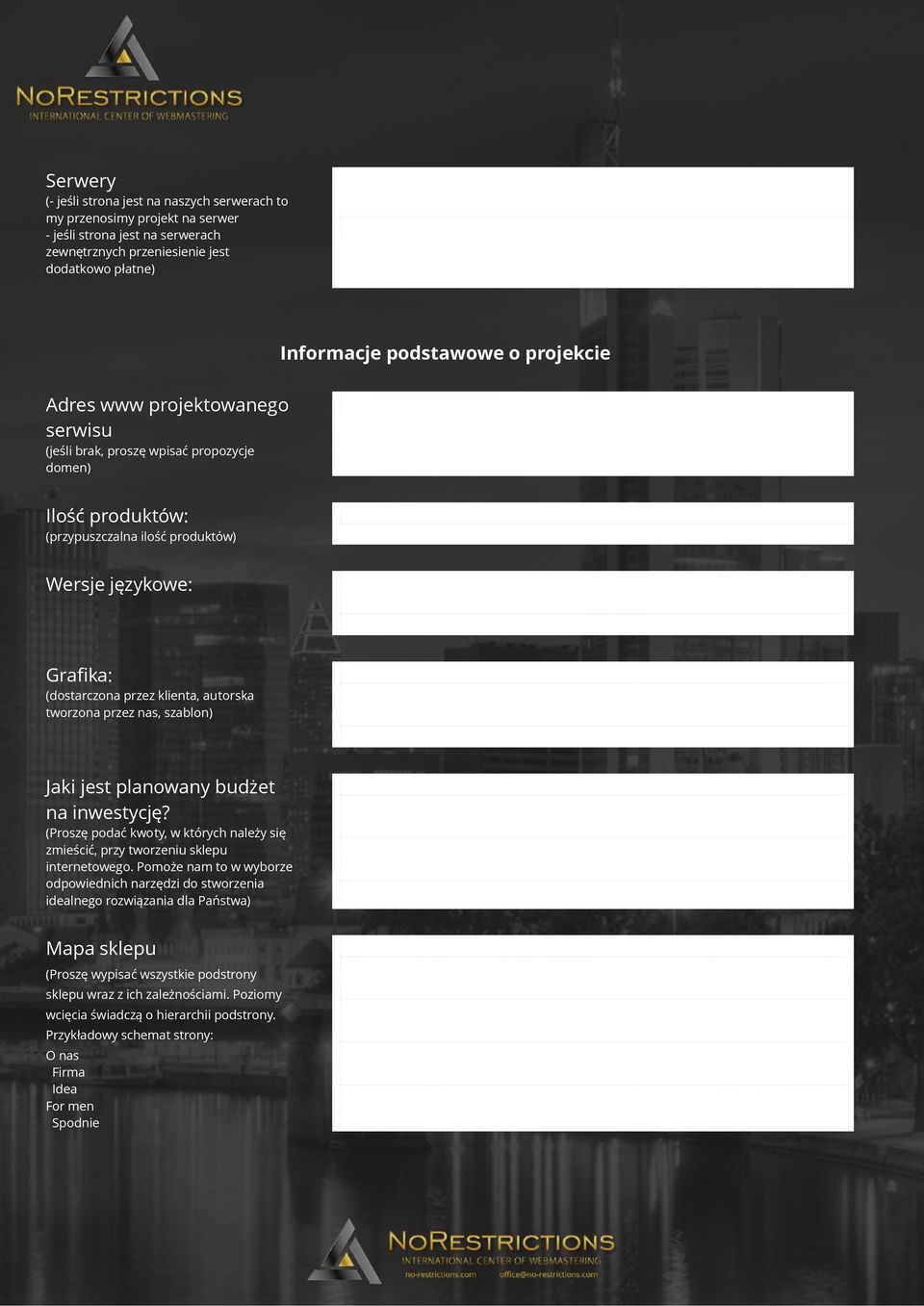 NoRestrictions
INTERNATIONAL CENTER OF WEBMASTERING

Serwery
(- jeśli strona jest na naszych serwerach to my przenosimy projekt na serwer
- jeśli strona jest na serwerach zewnętrznych przeniesienie jest dodatkowo płatne)

Informacje podstawowe o projekcie

Adres www projektowanego serwisu
(jeśli brak, proszę wpisać propozycje domen)

Ilość produktów:
(przypuszczalna ilość produktów)

Wersje językowe:

Grafika:
(dostarczona przez klienta, autorska tworzona przez nas, szablon)

Jaki jest planowany budżet na inwestycję?
(Proszę podać kwoty, w których należy się zmieścić, przy tworzeniu sklepu internetowego. Pomoże nam to w wyborze odpowiednich narzędzi do stworzenia idealnego rozwiązania dla Państwa)

Mapa sklepu
(Proszę wypisać wszystkie podstrony sklepu wraz z ich zależnościami. Poziomy wcięcia świadczą o hierarchii podstrony. Przykładowy schemat strony:
O nas
Firma
Idea
For men
Spodnie

NoRestrictions
INTERNATIONAL CENTER OF WEBMASTERING
no-restrictions.com office@no-restrictions.com